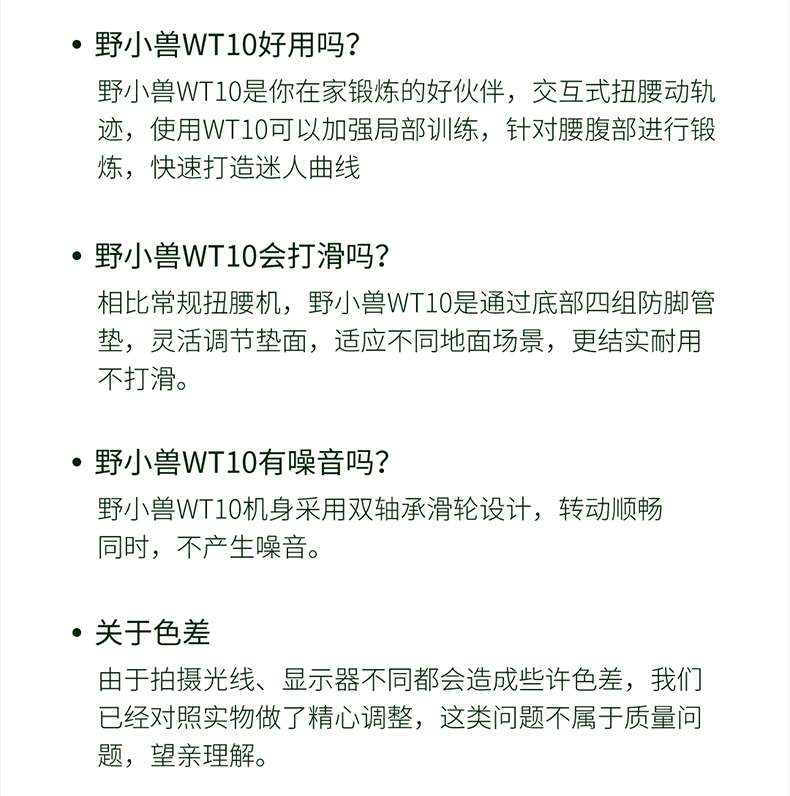 • 野小兽WT10好用吗？
野小兽WT10是你在家锻炼的好伙伴，交互式扭腰动轨迹，使用WT10可以加强局部训练，针对腰腹部进行锻炼，快速打造迷人曲线

• 野小兽WT10会打滑吗？
相比常规扭腰机，野小兽WT10是通过底部四组防脚管垫，灵活调节垫面，适应不同地面场景，更结实耐用不打滑。

• 野小兽WT10有噪音吗？
野小兽WT10机身采用双轴承滑轮设计，转动顺畅同时，不产生噪音。

• 关于色差
由于拍摄光线、显示器不同都会造成些许色差，我们已经对照实物做了精心调整，这类问题不属于质量问题，望亲理解。